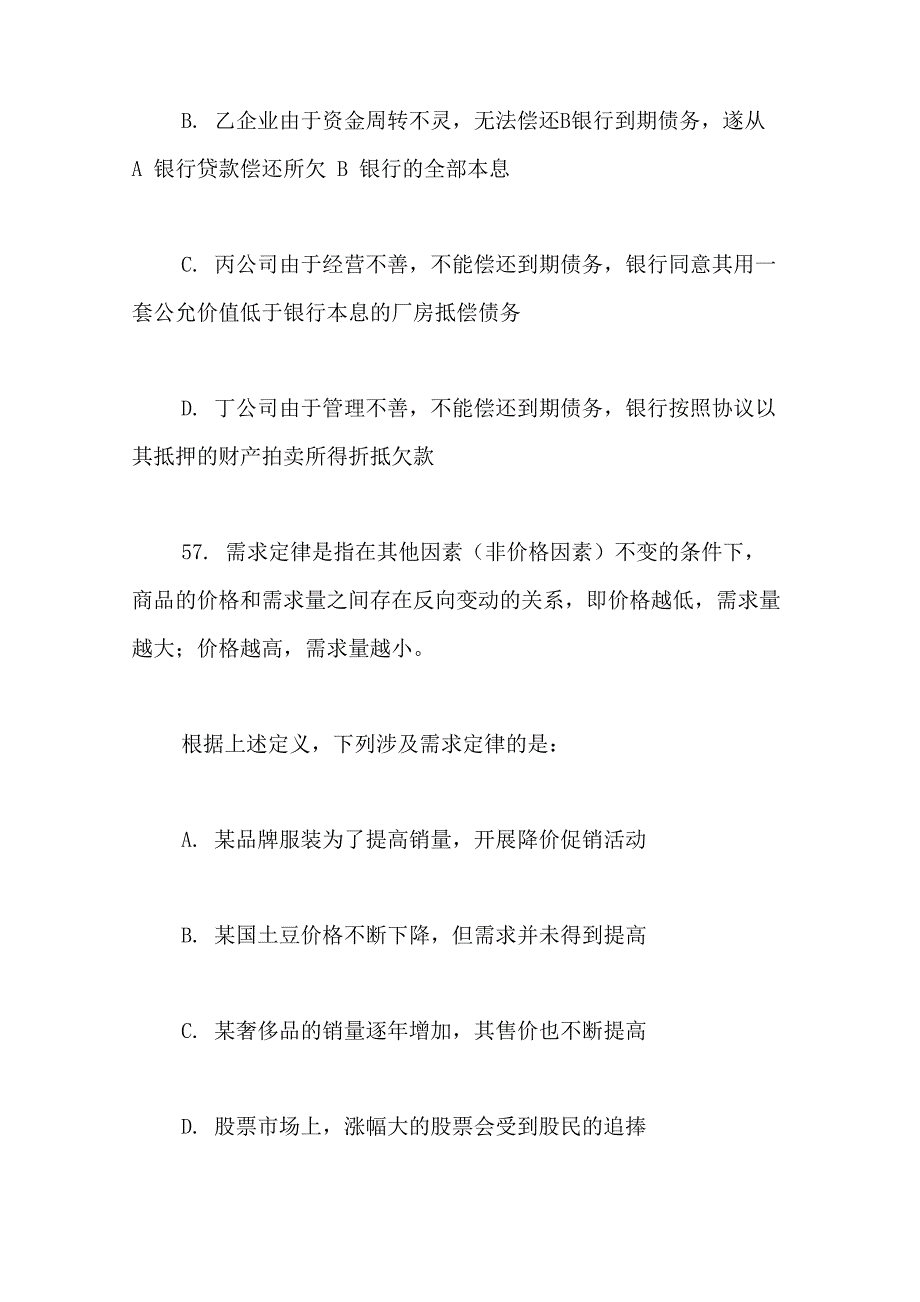 B. 乙企业由于资金周转不灵，无法偿还B银行到期债务，遂从 A 银行贷款偿还所欠 B 银行的全部本息

C. 丙公司由于经营不善，不能偿还到期债务，银行同意其用一套公允价值低于银行本息的厂房抵偿债务

D. 丁公司由于管理不善，不能偿还到期债务，银行按照协议以其抵押的财产拍卖所得折抵欠款

57. 需求定律是指在其他因素（非价格因素）不变的条件下，商品的价格和需求量之间存在反向变动的关系，即价格越低，需求量越大；价格越高，需求量越小。

根据上述定义，下列涉及需求定律的是：

A. 某品牌服装为了提高销量，开展降价促销活动

B. 某国土豆价格不断下降，但需求并未得到提高

C. 某奢侈品的销量逐年增加，其售价也不断提高

D. 股票市场上，涨幅大的股票会受到股民的追捧